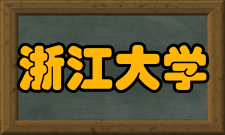 浙江大学